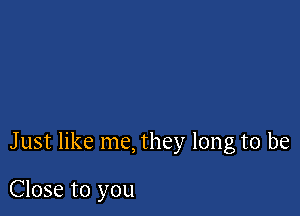 Just like me, they long to be

Close to you